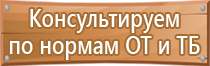 Консультируем
по нормам ОТ и ТБ